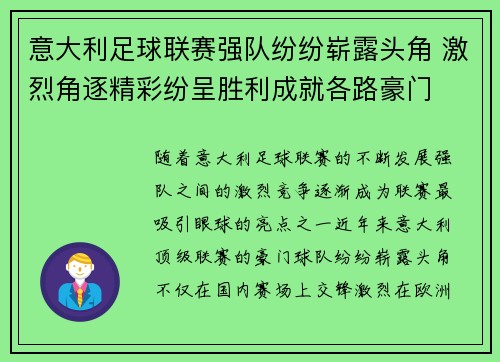 意大利足球联赛强队纷纷崭露头角 激烈角逐精彩纷呈胜利成就各路豪门

随着意大利足球联赛的不断发展强队之间的激烈竞争逐渐成为联赛最吸引眼球的亮点之一近年来意大利顶级联赛的豪门球队纷纷崭露头角不仅在国内赛场上交锋激烈在欧洲